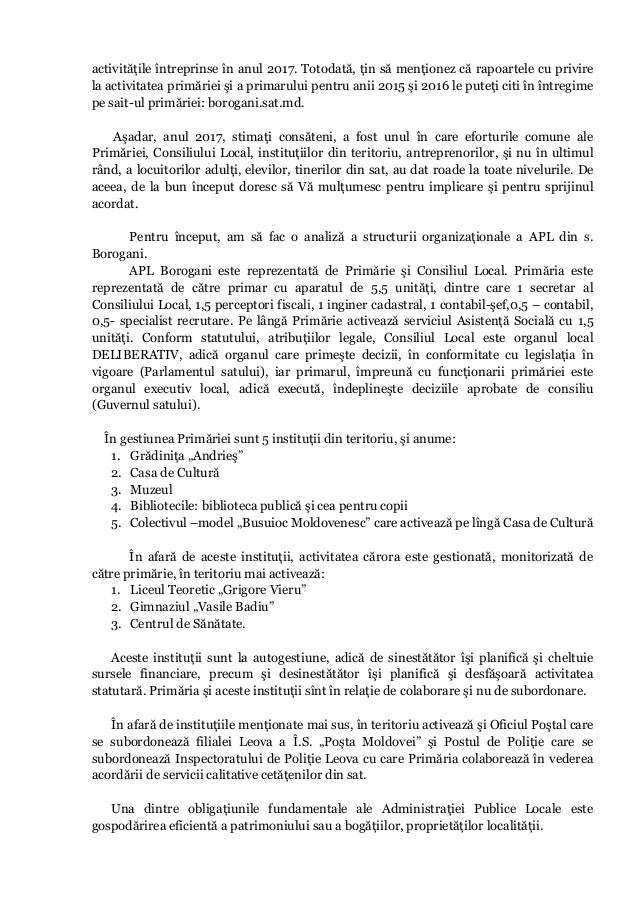 activitățile întreprinse în anul 2017. Totodată, țin să menționez că rapoartele cu privire la activitatea primăriei și a primarului pentru anii 2015 și 2016 le puteți citi în întregime pe sait-ul primăriei: borogani.sat.md.

Așadar, anul 2017, stimați consăteni, a fost unul în care eforturile comune ale Primăriei, Consiliului Local, instituțiilor din teritoriu, antreprenorilor, și nu în ultimul rând, a locuitorilor adulți, elevilor, tinerilor din sat, au dat roade la toate nivelurile. De aceea, de la bun început doresc să Vă mulțumesc pentru implicare și pentru sprijinul acordat.

Pentru început, am să fac o analiză a structurii organizaționale a APL din s. Borogani.

APL Borogani este reprezentată de Primărie și Consiliul Local. Primăria este reprezentată de către primar cu aparatul de 5,5 unități, dintre care 1 secretar al Consiliului Local, 1,5 perceptori fiscali, 1 inginer cadastral, 1 contabil-șef,0,5 – contabil, 0,5- specialist recrutare. Pe lângă Primărie activează serviciul Asistență Socială cu 1,5 unități. Conform statutului, atribuțiilor legale, Consiliul Local este organul local DELIBERATIV, adică organul care primește decizii, în conformitate cu legislația în vigoare (Parlamentul satului), iar primarul, împreună cu funcționarii primăriei este organul executiv local, adică execută, îndeplinește deciziile aprobate de consiliu (Guvernul satului).

În gestiunea Primăriei sunt 5 instituții din teritoriu, și anume:
1. Grădinița „Andrieș”
2. Casa de Cultură
3. Muzeul
4. Bibliotecile: biblioteca publică și cea pentru copii
5. Colectivul –model „Busuioc Moldovenesc” care activează pe lîngă Casa de Cultură

În afară de aceste instituții, activitatea cărora este gestionată, monitorizată de către primărie, în teritoriu mai activează:
1. Liceul Teoretic „Grigore Vieru”
2. Gimnaziul „Vasile Badiu”
3. Centrul de Sănătate.

Aceste instituții sunt la autogestiune, adică de sinestătător își planifică și cheltuie sursele financiare, precum și desinestătător își planifică și desfășoară activitatea statutară. Primăria și aceste instituții sînt în relație de colaborare și nu de subordonare.

În afară de instituțiile menționate mai sus, în teritoriu activează și Oficiul Poștal care se subordonează filialei Leova a Î.S. „Poșta Moldovei” și Postul de Poliție care se subordonează Inspectoratului de Poliție Leova cu care Primăria colaborează în vederea acordării de servicii calitative cetățenilor din sat.

Una dintre obligațiunile fundamentale ale Administrației Publice Locale este gospodărirea eficientă a patrimoniului sau a bogățiilor, proprietăților localității.